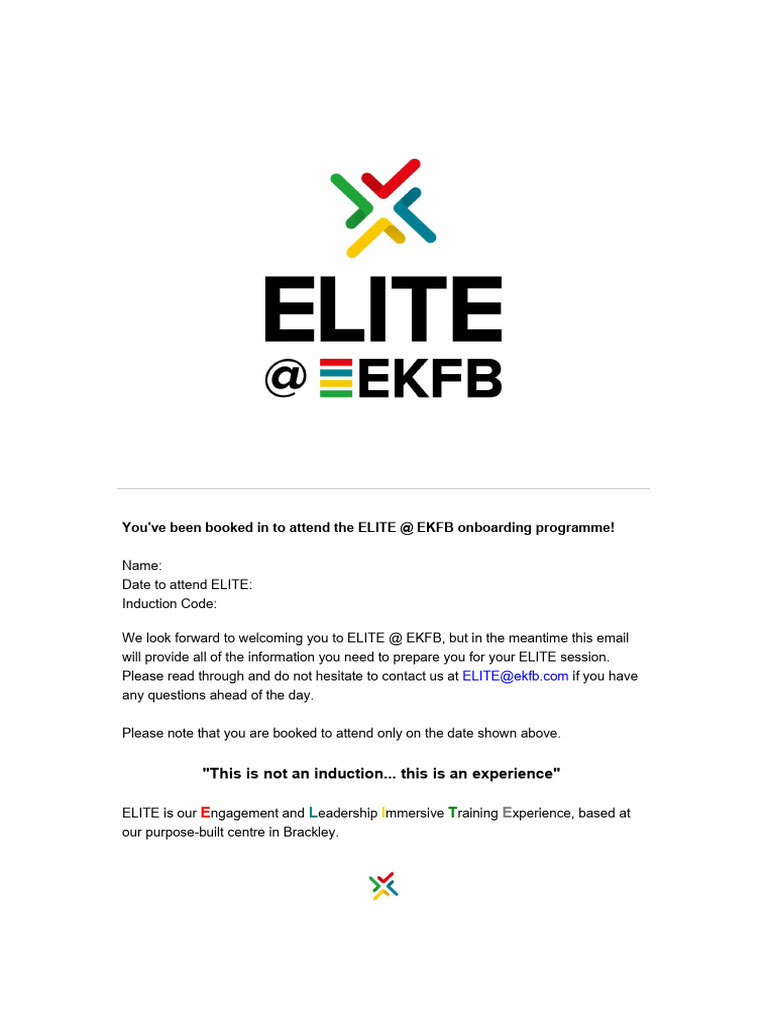 ELITE
@ EKFB

You've been booked in to attend the ELITE @ EKFB onboarding programme!

Name:
Date to attend ELITE:
Induction Code:

We look forward to welcoming you to ELITE @ EKFB, but in the meantime this email will provide all of the information you need to prepare you for your ELITE session. Please read through and do not hesitate to contact us at ELITE@ekfb.com if you have any questions ahead of the day.

Please note that you are booked to attend only on the date shown above.

"This is not an induction... this is an experience"

ELITE is our Engagement and Leadership Immersive Training Experience, based at our purpose-built centre in Brackley.